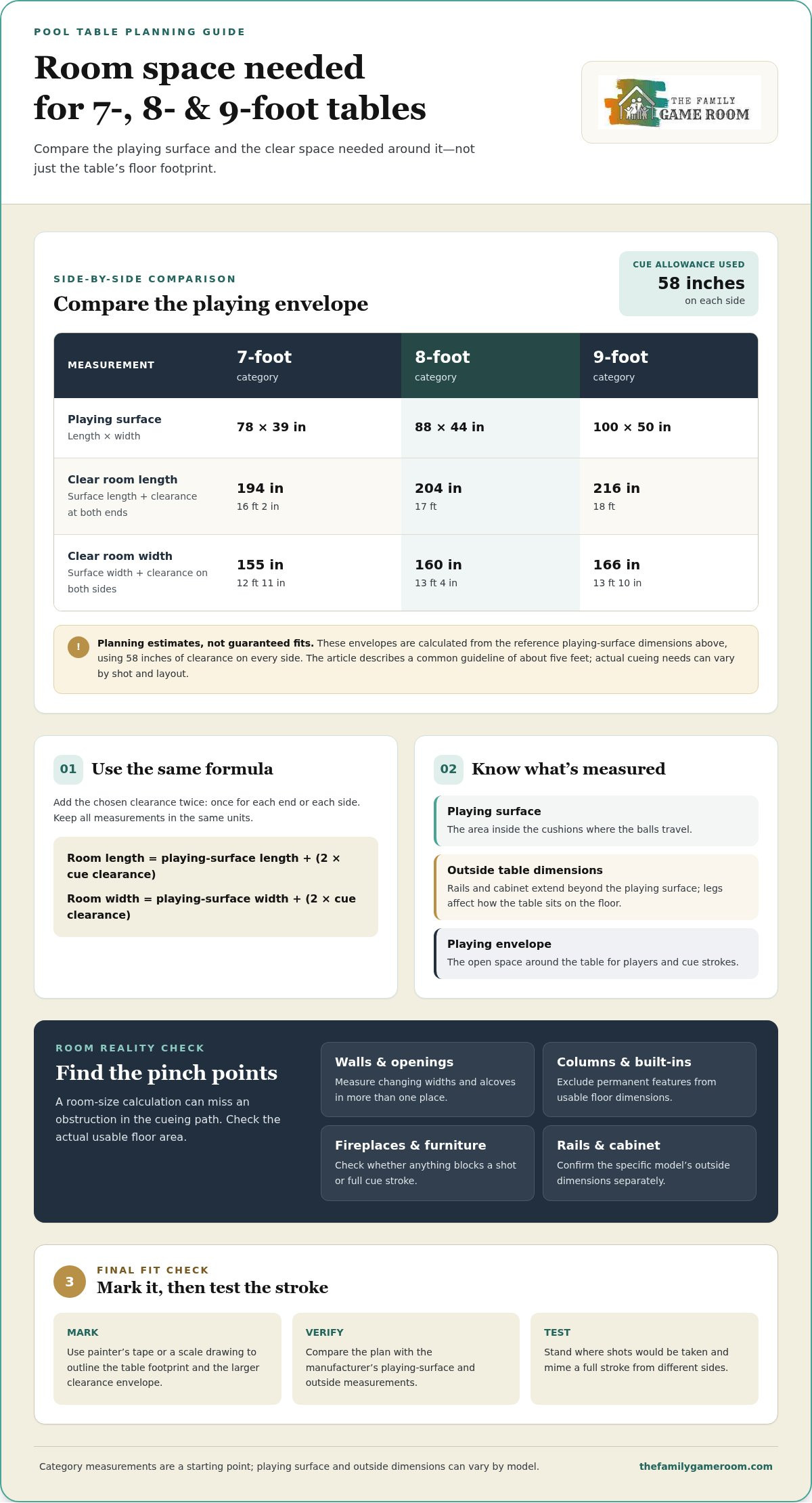 POOL TABLE PLANNING GUIDE

Room space needed for 7-, 8- & 9-foot tables

Compare the playing surface and the clear space needed around it—not just the table's floor footprint.

THE FAMILY GAME ROOM

SIDE-BY-SIDE COMPARISON

Compare the playing envelope

CUE ALLOWANCE USED
58 inches
on each side

| MEASUREMENT | 7-foot category | 8-foot category | 9-foot category |
|---|---|---|---|
| Playing surface Length × width | 78 × 39 in | 88 × 44 in | 100 × 50 in |
| Clear room length Surface length + clearance at both ends | 194 in 16 ft 2 in | 204 in 17 ft | 216 in 18 ft |
| Clear room width Surface width + clearance on both sides | 155 in 12 ft 11 in | 160 in 13 ft 4 in | 166 in 13 ft 10 in |

! Planning estimates, not guaranteed fits. These envelopes are calculated from the reference playing-surface dimensions above, using 58 inches of clearance on every side. The article describes a common guideline of about five feet; actual cueing needs can vary by shot and layout.

01 Use the same formula

Add the chosen clearance twice: once for each end or each side. Keep all measurements in the same units.

Room length = playing-surface length + (2 × cue clearance)

Room width = playing-surface width + (2 × cue clearance)

02 Know what's measured

Playing surface
The area inside the cushions where the balls travel.

Outside table dimensions
Rails and cabinet extend beyond the playing surface; legs affect how the table sits on the floor.

Playing envelope
The open space around the table for players and cue strokes.

ROOM REALITY CHECK

Find the pinch points

A room-size calculation can miss an obstruction in the cueing path. Check the actual usable floor area.

Walls & openings
Measure changing widths and alcoves in more than one place.

Columns & built-ins
Exclude permanent features from usable floor dimensions.

Fireplaces & furniture
Check whether anything blocks a shot or full cue stroke.

Rails & cabinet
Confirm the specific model's outside dimensions separately.

3 FINAL FIT CHECK
Mark it, then test the stroke

MARK
Use painter's tape or a scale drawing to outline the table footprint and the larger clearance envelope.

VERIFY
Compare the plan with the manufacturer's playing-surface and outside measurements.

TEST
Stand where shots would be taken and mime a full stroke from different sides.

Category measurements are a starting point; playing surface and outside dimensions can vary by model.

thefamilygameroom.com